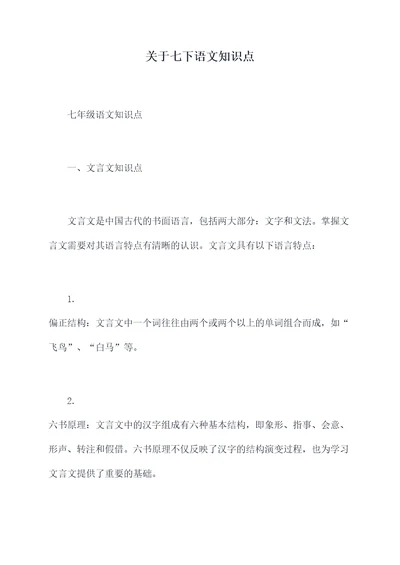 关于七下语文知识点

七年级语文知识点

一、文言文知识点

文言文是中国古代的书面语言，包括两大部分：文字和文法。掌握文言文需要对其语言特点有清晰的认识。文言文具有以下语言特点：

1.

偏正结构：文言文中一个词往往由两个或两个以上的单词组合而成，如“飞鸟”、“白马”等。

2.

六书原理：文言文中的汉字组成有六种基本结构，即象形、指事、会意、形声、转注和假借。六书原理不仅反映了汉字的结构演变过程，也为学习文言文提供了重要的基础。